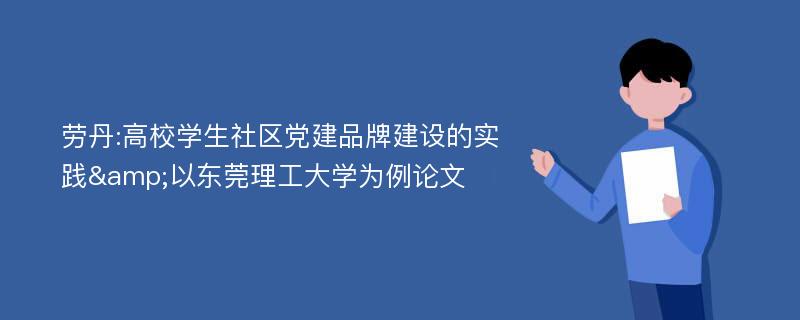 劳丹:高校学生社区党建品牌建设的实践&amp;以东莞理工大学为例论文